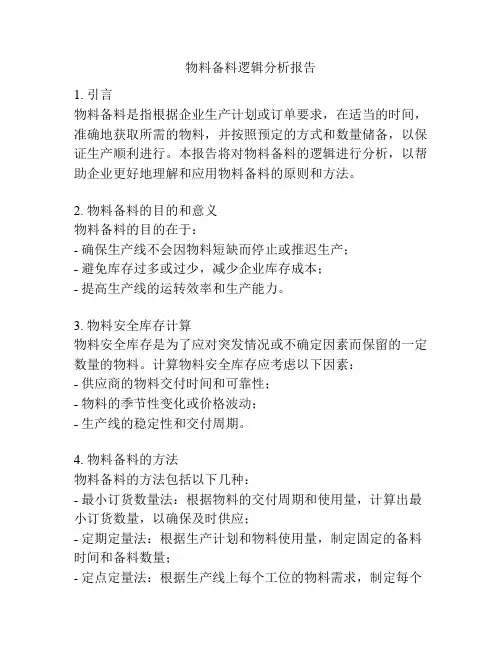 物料备料逻辑分析报告

1. 引言
物料备料是指根据企业生产计划或订单要求，在适当的时间，准确地获取所需的物料，并按照预定的方式和数量储备，以保证生产顺利进行。本报告将对物料备料的逻辑进行分析，以帮助企业更好地理解和应用物料备料的原则和方法。

2. 物料备料的目的和意义
物料备料的目的在于：
- 确保生产线不会因物料短缺而停止或推迟生产；
- 避免库存过多或过少，减少企业库存成本；
- 提高生产线的运转效率和生产能力。

3. 物料安全库存计算
物料安全库存是为了应对突发情况或不确定因素而保留的一定数量的物料。计算物料安全库存应考虑以下因素：
- 供应商的物料交付时间和可靠性；
- 物料的季节性变化或价格波动；
- 生产线的稳定性和交付周期。

4. 物料备料的方法
物料备料的方法包括以下几种：
- 最小订货数量法：根据物料的交付周期和使用量，计算出最小订货数量，以确保及时供应；
- 定期定量法：根据生产计划和物料使用量，制定固定的备料时间和备料数量；
- 定点定量法：根据生产线上每个工位的物料需求，制定每个